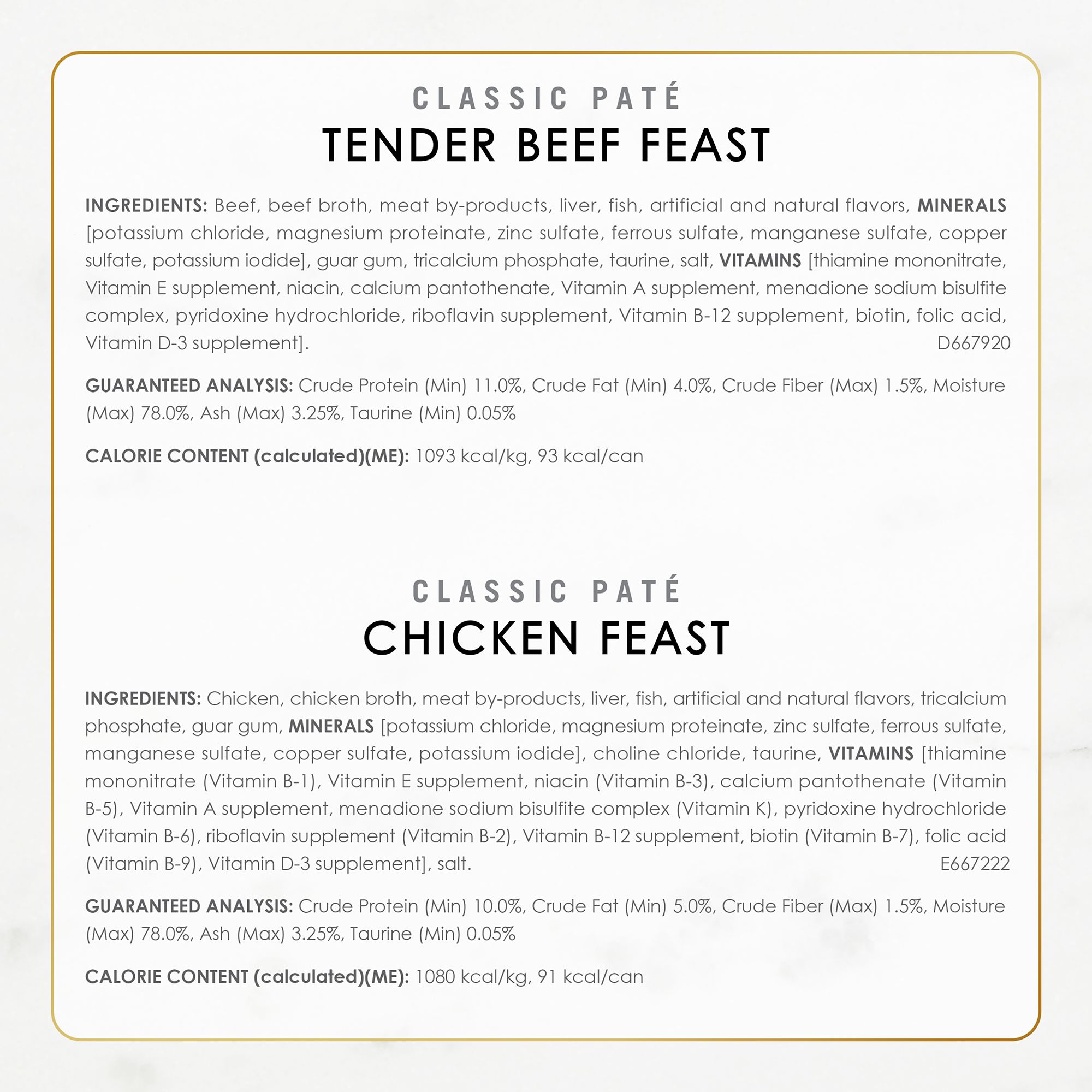 CLASSIC PATÉ
TENDER BEEF FEAST

INGREDIENTS: Beef, beef broth, meat by-products, liver, fish, artificial and natural flavors, MINERALS [potassium chloride, magnesium proteinate, zinc sulfate, ferrous sulfate, manganese sulfate, copper sulfate, potassium iodide], guar gum, tricalcium phosphate, taurine, salt, VITAMINS [thiamine mononitrate, Vitamin E supplement, niacin, calcium pantothenate, Vitamin A supplement, menadione sodium bisulfite complex, pyridoxine hydrochloride, riboflavin supplement, Vitamin B-12 supplement, biotin, folic acid, Vitamin D-3 supplement]. D667920

GUARANTEED ANALYSIS: Crude Protein (Min) 11.0%, Crude Fat (Min) 4.0%, Crude Fiber (Max) 1.5%, Moisture (Max) 78.0%, Ash (Max) 3.25%, Taurine (Min) 0.05%

CALORIE CONTENT (calculated)(ME): 1093 kcal/kg, 93 kcal/can

CLASSIC PATÉ
CHICKEN FEAST

INGREDIENTS: Chicken, chicken broth, meat by-products, liver, fish, artificial and natural flavors, tricalcium phosphate, guar gum, MINERALS [potassium chloride, magnesium proteinate, zinc sulfate, ferrous sulfate, manganese sulfate, copper sulfate, potassium iodide], choline chloride, taurine, VITAMINS [thiamine mononitrate (Vitamin B-1), Vitamin E supplement, niacin (Vitamin B-3), calcium pantothenate (Vitamin B-5), Vitamin A supplement, menadione sodium bisulfite complex (Vitamin K), pyridoxine hydrochloride (Vitamin B-6), riboflavin supplement (Vitamin B-2), Vitamin B-12 supplement, biotin (Vitamin B-7), folic acid (Vitamin B-9), Vitamin D-3 supplement], salt. E667222

GUARANTEED ANALYSIS: Crude Protein (Min) 10.0%, Crude Fat (Min) 5.0%, Crude Fiber (Max) 1.5%, Moisture (Max) 78.0%, Ash (Max) 3.25%, Taurine (Min) 0.05%

CALORIE CONTENT (calculated)(ME): 1080 kcal/kg, 91 kcal/can